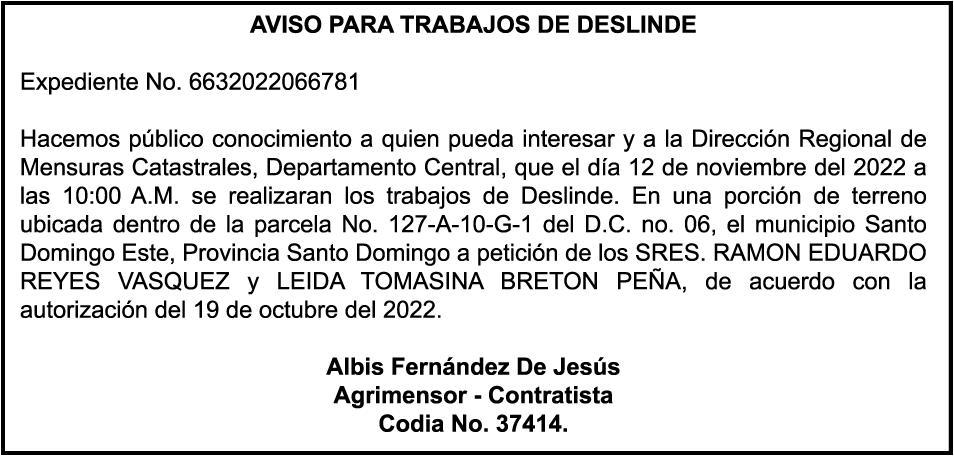 AVISO PARA TRABAJOS DE DESLINDE

Expediente No. 6632022066781

Hacemos público conocimiento a quien pueda interesar y a la Dirección Regional de Mensuras Catastrales, Departamento Central, que el día 12 de noviembre del 2022 a las 10:00 A.M. se realizaran los trabajos de Deslinde. En una porción de terreno ubicada dentro de la parcela No. 127-A-10-G-1 del D.C. no. 06, el municipio Santo Domingo Este, Provincia Santo Domingo a petición de los SRES. RAMON EDUARDO REYES VASQUEZ y LEIDA TOMASINA BRETON PEÑA, de acuerdo con la autorización del 19 de octubre del 2022.

Albis Fernández De Jesús
Agrimensor - Contratista
Codia No. 37414.